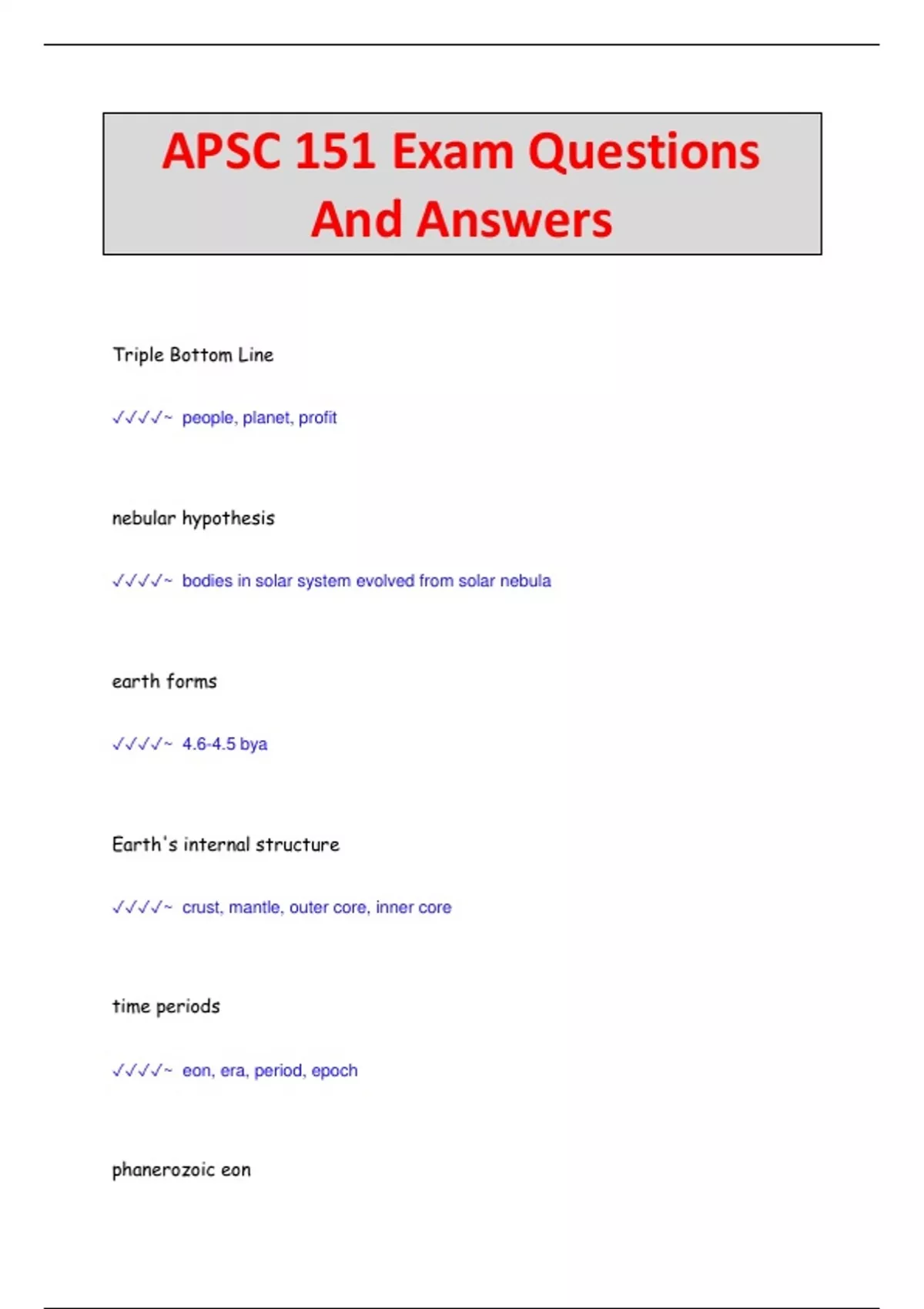 APSC 151 Exam Questions And Answers

Triple Bottom Line

✓✓✓✓~ people, planet, profit

nebular hypothesis

✓✓✓✓~ bodies in solar system evolved from solar nebula

earth forms

✓✓✓✓~ 4.6-4.5 bya

Earth's internal structure

✓✓✓✓~ crust, mantle, outer core, inner core

time periods

✓✓✓✓~ eon, era, period, epoch

phanerozoic eon